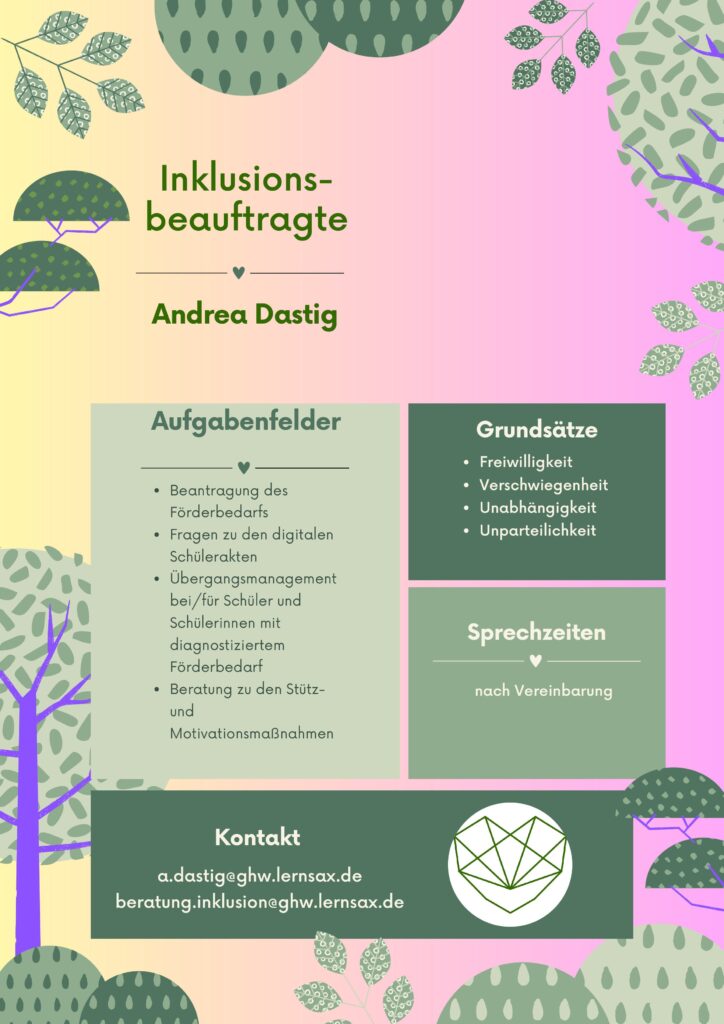 Inklusionsbeauftragte

Andrea Dastig

Aufgabenfelder

- Beantragung des Förderbedarfs
- Fragen zu den digitalen Schülerakten
- Übergangsmanagement bei/für Schüler und Schülerinnen mit diagnostiziertem Förderbedarf
- Beratung zu den Stütz- und Motivationsmaßnahmen

Grundsätze

- Freiwilligkeit
- Verschwiegenheit
- Unabhängigkeit
- Unparteilichkeit

Sprechzeiten

nach Vereinbarung

Kontakt

a.dastig@ghw.lernsax.de
beratung.inklusion@ghw.lernsax.de